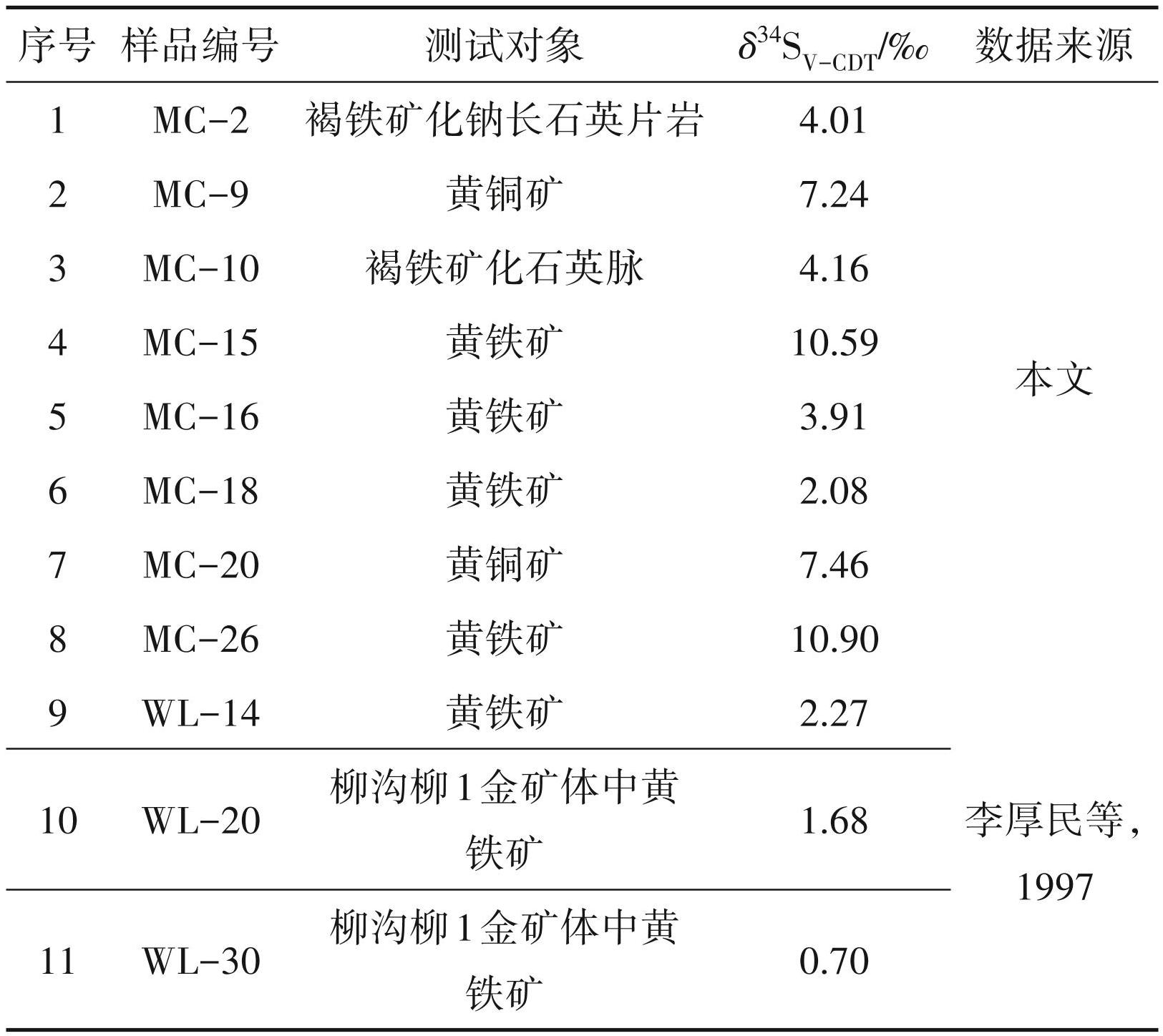 | 序号 | 样品编号 | 测试对象 | $\delta^{34}S_{V-CDT}$/‰ | 数据来源 |
|---|---|---|---|---|
| 1 | MC-2 | 褐铁矿化钠长石英片岩 | 4.01 | 本文 |
| 2 | MC-9 | 黄铜矿 | 7.24 | |
| 3 | MC-10 | 褐铁矿化石英脉 | 4.16 | |
| 4 | MC-15 | 黄铁矿 | 10.59 | |
| 5 | MC-16 | 黄铁矿 | 3.91 | |
| 6 | MC-18 | 黄铁矿 | 2.08 | |
| 7 | MC-20 | 黄铜矿 | 7.46 | |
| 8 | MC-26 | 黄铁矿 | 10.90 | |
| 9 | WL-14 | 黄铁矿 | 2.27 | |
| 10 | WL-20 | 柳沟柳1金矿体中黄铁矿 | 1.68 | 李厚民等，1997 |
| 11 | WL-30 | 柳沟柳1金矿体中黄铁矿 | 0.70 | |